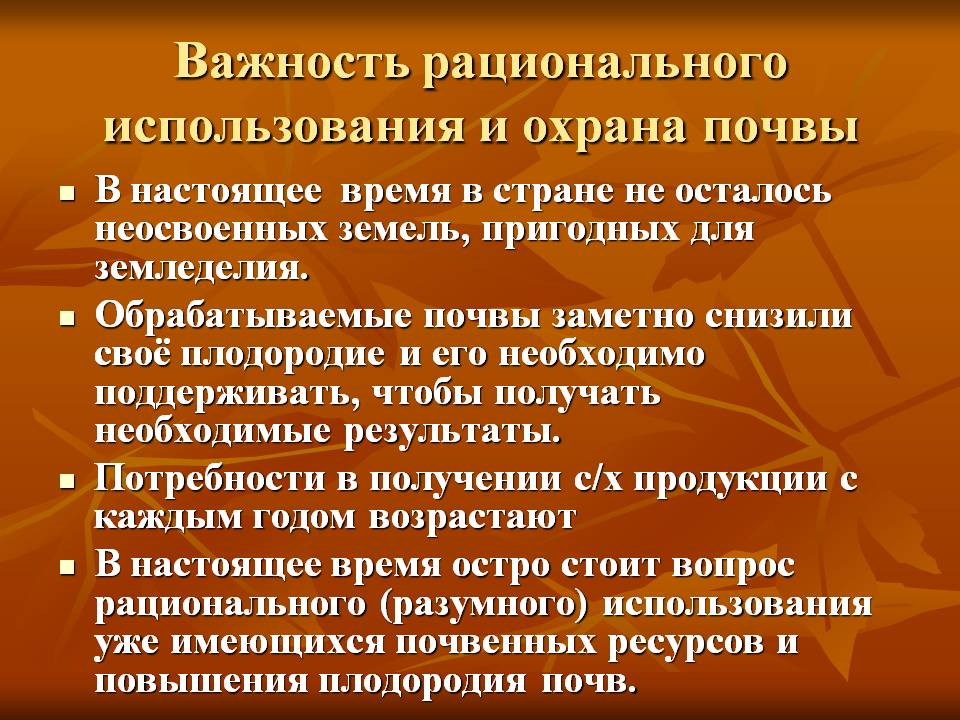 Важность рационального использования и охрана почвы

• В настоящее время в стране не осталось неосвоенных земель, пригодных для земледелия.
• Обрабатываемые почвы заметно снизили своё плодородие и его необходимо поддерживать, чтобы получать необходимые результаты.
• Потребности в получении с/х продукции с каждым годом возрастают
• В настоящее время остро стоит вопрос рационального (разумного) использования уже имеющихся почвенных ресурсов и повышения плодородия почв.